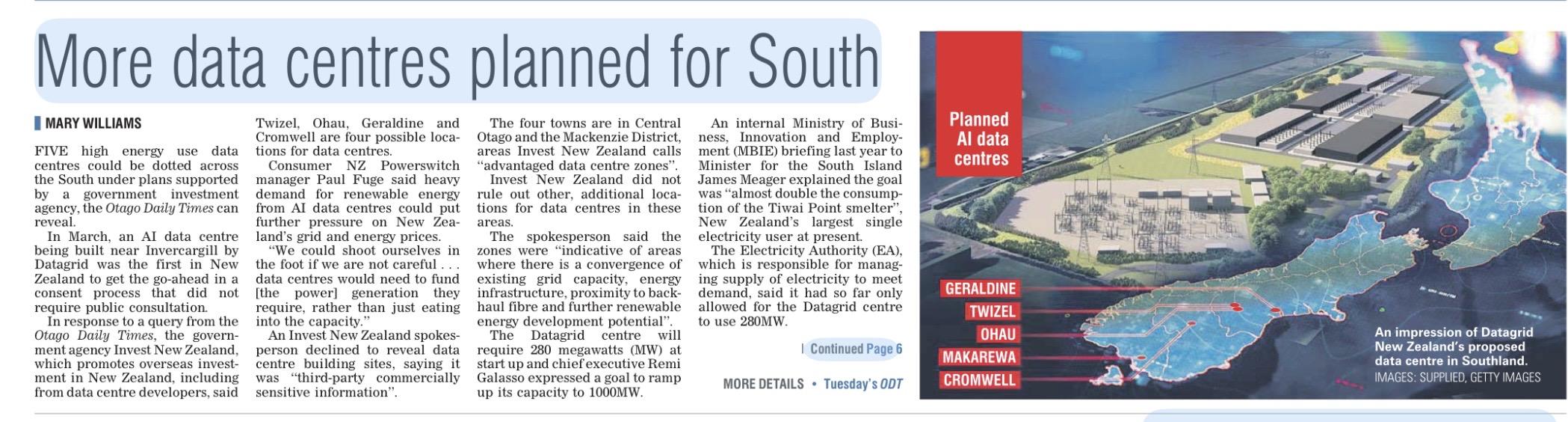 More data centres planned for South

MARY WILLIAMS

FIVE high energy use data centres could be dotted across the South under plans supported by a government investment agency, the Otago Daily Times can reveal.

In March, an AI data centre being built near Invercargill by Datagrid was the first in New Zealand to get the go-ahead in a consent process that did not require public consultation.

In response to a query from the Otago Daily Times, the government agency Invest New Zealand, which promotes overseas investment in New Zealand, including from data centre developers, said Twizel, Ohau, Geraldine and Cromwell are four possible locations for data centres.

Consumer NZ Powerswitch manager Paul Fuge said heavy demand for renewable energy from AI data centres could put further pressure on New Zealand's grid and energy prices.

"We could shoot ourselves in the foot if we are not careful . . . data centres would need to fund [the power] generation they require, rather than just eating into the capacity."

An Invest New Zealand spokesperson declined to reveal data centre building sites, saying it was "third-party commercially sensitive information".

The four towns are in Central Otago and the Mackenzie District, areas Invest New Zealand calls "advantaged data centre zones".

Invest New Zealand did not rule out other, additional locations for data centres in these areas.

The spokesperson said the zones were "indicative of areas where there is a convergence of existing grid capacity, energy infrastructure, proximity to backhaul fibre and further renewable energy development potential".

The Datagrid centre will require 280 megawatts (MW) at start up and chief executive Remi Galasso expressed a goal to ramp up its capacity to 1000MW.

An internal Ministry of Business, Innovation and Employment (MBIE) briefing last year to Minister for the South Island James Meager explained the goal was "almost double the consumption of the Tiwai Point smelter", New Zealand's largest single electricity user at present.

The Electricity Authority (EA), which is responsible for managing supply of electricity to meet demand, said it had so far only allowed for the Datagrid centre to use 280MW.

Continued Page 6

MORE DETAILS • Tuesday's ODT

Planned AI data centres

GERALDINE
TWIZEL
OHAU
MAKAREWA
CROMWELL

An impression of Datagrid New Zealand's proposed data centre in Southland.
IMAGES: SUPPLIED, GETTY IMAGES